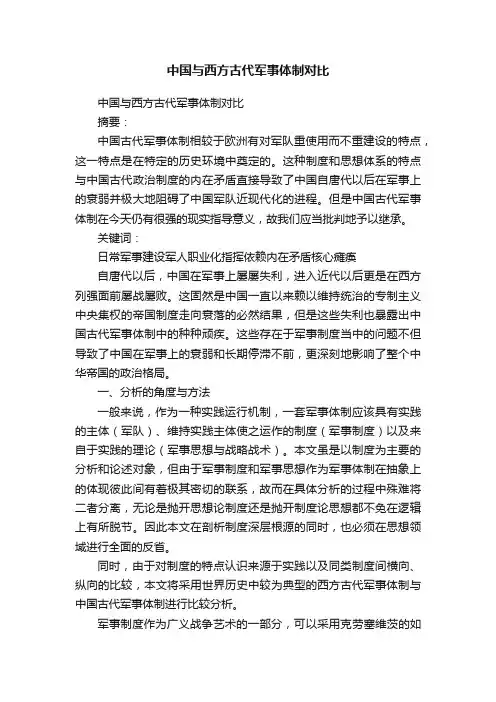 中国与西方古代军事体制对比

中国与西方古代军事体制对比

摘要：

中国古代军事体制相较于欧洲有对军队重使用而不重建设的特点，这一特点是在特定的历史环境中奠定的。这种制度和思想体系的特点与中国古代政治制度的内在矛盾直接导致了中国自唐代以后在军事上的衰弱并极大地阻碍了中国军队近现代化的进程。但是中国古代军事体制在今天仍有很强的现实指导意义，故我们应当批判地予以继承。

关键词：

日常军事建设军人职业化指挥依赖内在矛盾核心瘫痪

自唐代以后，中国在军事上屡屡失利，进入近代以后更是在西方列强面前屡战屡败。这固然是中国一直以来赖以维持统治的专制主义中央集权的帝国制度走向衰落的必然结果，但是这些失利也暴露出中国古代军事体制中的种种顽疾。这些存在于军事制度当中的问题不但导致了中国在军事上的衰弱和长期停滞不前，更深刻地影响了整个中华帝国的政治格局。

一、分析的角度与方法

一般来说，作为一种实践运行机制，一套军事体制应该具有实践的主体（军队）、维持实践主体使之运作的制度（军事制度）以及来自于实践的理论（军事思想与战略战术）。本文虽是以制度为主要的分析和论述对象，但由于军事制度和军事思想作为军事体制在抽象上的体现彼此间有着极其密切的联系，故而在具体分析的过程中殊难将二者分离，无论是抛开思想论制度还是抛开制度论思想都不免在逻辑上有所脱节。因此本文在剖析制度深层根源的同时，也必须在思想领域进行全面的反省。

同时，由于对制度的特点认识来源于实践以及同类制度间横向、纵向的比较，本文将采用世界历史中较为典型的西方古代军事体制与中国古代军事体制进行比较分析。

军事制度作为广义战争艺术的一部分，可以采用克劳塞维茨的如